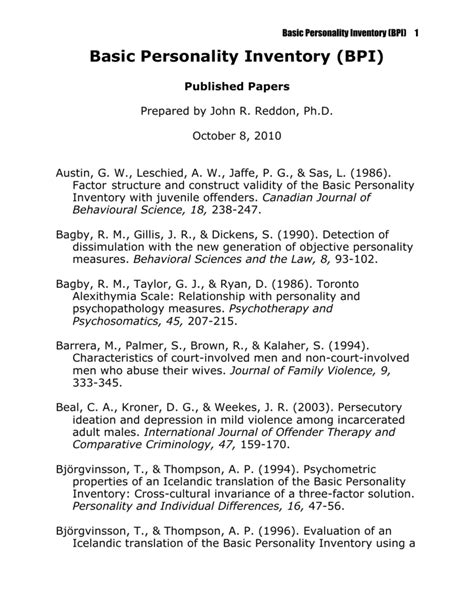 Basic Personality Inventory (BPI) 1

Basic Personality Inventory (BPI)

Published Papers

Prepared by John R. Reddon, Ph.D.

October 8, 2010

Austin, G. W., Leschied, A. W., Jaffe, P. G., & Sas, L. (1986). Factor structure and construct validity of the Basic Personality Inventory with juvenile offenders. Canadian Journal of Behavioural Science, 18, 238-247.

Bagby, R. M., Gillis, J. R., & Dickens, S. (1990). Detection of dissimulation with the new generation of objective personality measures. Behavioral Sciences and the Law, 8, 93-102.

Bagby, R. M., Taylor, G. J., & Ryan, D. (1986). Toronto Alexithymia Scale: Relationship with personality and psychopathology measures. Psychotherapy and Psychosomatics, 45, 207-215.

Barrera, M., Palmer, S., Brown, R., & Kalaher, S. (1994). Characteristics of court-involved men and non-court-involved men who abuse their wives. Journal of Family Violence, 9, 333-345.

Beal, C. A., Kroner, D. G., & Weekes, J. R. (2003). Persecutory ideation and depression in mild violence among incarcerated adult males. International Journal of Offender Therapy and Comparative Criminology, 47, 159-170.

Björgvinsson, T., & Thompson, A. P. (1994). Psychometric properties of an Icelandic translation of the Basic Personality Inventory: Cross-cultural invariance of a three-factor solution. Personality and Individual Differences, 16, 47-56.

Björgvinsson, T., & Thompson, A. P. (1996). Evaluation of an Icelandic translation of the Basic Personality Inventory using a